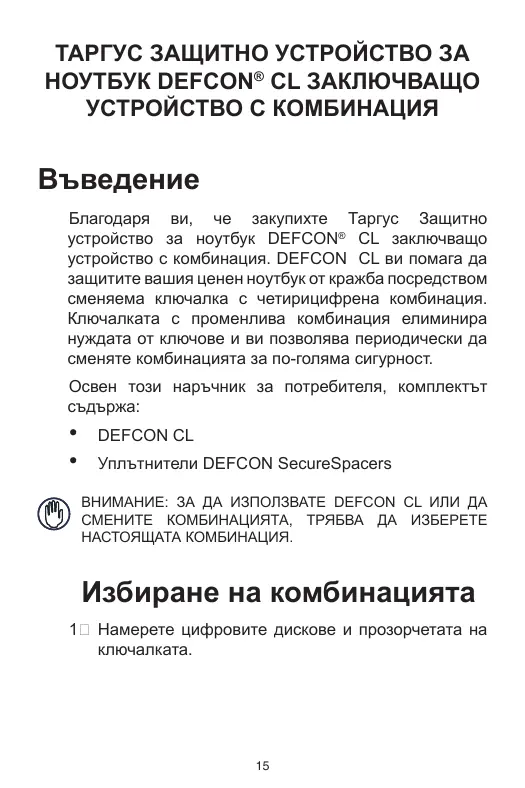 ТАРГУС ЗАЩИТНО УСТРОЙСТВО ЗА НОУТБУК DEFCON® CL ЗАКЛЮЧВАЩО УСТРОЙСТВО С КОМБИНАЦИЯ

Въведение

Благодаря ви, че закупихте Таргус Защитно устройство за ноутбук DEFCON® CL заключващо устройство с комбинация. DEFCON CL ви помага да защитите вашия ценен ноутбук от кражба посредством сменяема ключалка с четирицифрена комбинация. Ключалката с променлива комбинация елиминира нуждата от ключове и ви позволява периодически да сменяте комбинацията за по-голяма сигурност.

Освен този наръчник за потребителя, комплектът съдържа:

• DEFCON CL

• Уплътнители DEFCON SecureSpacers

ВНИМАНИЕ: ЗА ДА ИЗПОЛЗВАТЕ DEFCON CL ИЛИ ДА СМЕНИТЕ КОМБИНАЦИЯТА, ТРЯБВА ДА ИЗБЕРЕТЕ НАСТОЯЩАТА КОМБИНАЦИЯ.

Избиране на комбинацията

1 Намерете цифровите дискове и прозорчетата на ключалката.

15